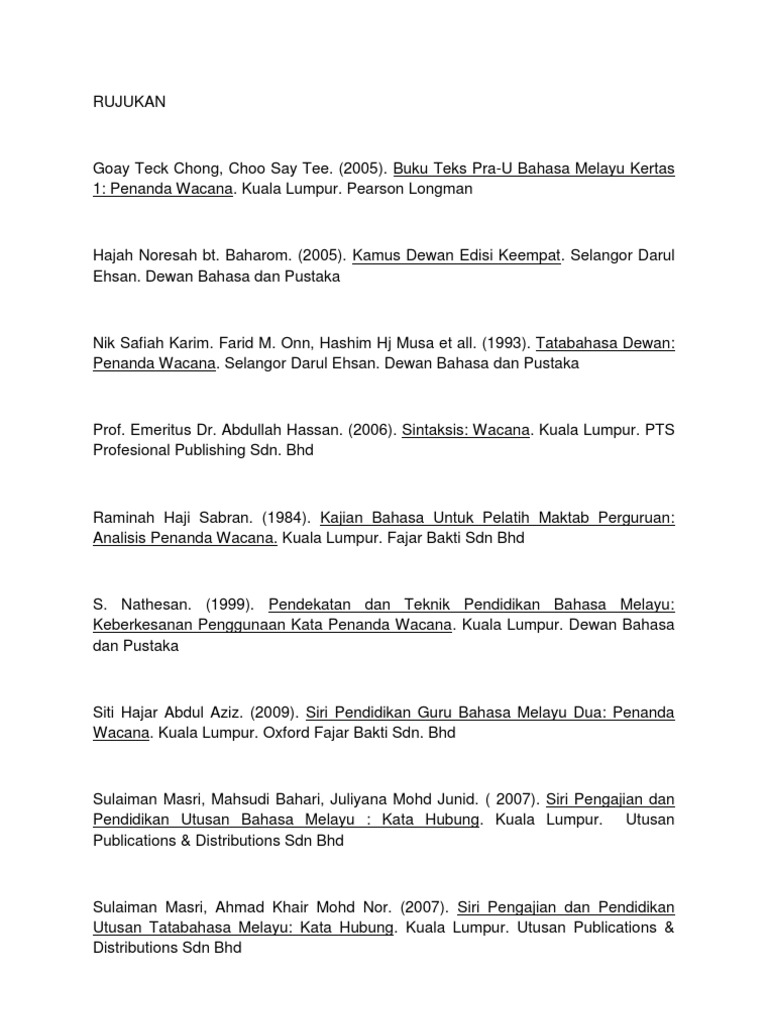 RUJUKAN

Goay Teck Chong, Choo Say Tee. (2005). Buku Teks Pra-U Bahasa Melayu Kertas 1: Penanda Wacana. Kuala Lumpur. Pearson Longman

Hajah Noresah bt. Baharom. (2005). Kamus Dewan Edisi Keempat. Selangor Darul Ehsan. Dewan Bahasa dan Pustaka

Nik Safiah Karim. Farid M. Onn, Hashim Hj Musa et all. (1993). Tatabahasa Dewan: Penanda Wacana. Selangor Darul Ehsan. Dewan Bahasa dan Pustaka

Prof. Emeritus Dr. Abdullah Hassan. (2006). Sintaksis: Wacana. Kuala Lumpur. PTS Profesional Publishing Sdn. Bhd

Raminah Haji Sabran. (1984). Kajian Bahasa Untuk Pelatih Maktab Perguruan: Analisis Penanda Wacana. Kuala Lumpur. Fajar Bakti Sdn Bhd

S. Nathesan. (1999). Pendekatan dan Teknik Pendidikan Bahasa Melayu: Keberkesanan Penggunaan Kata Penanda Wacana. Kuala Lumpur. Dewan Bahasa dan Pustaka

Siti Hajar Abdul Aziz. (2009). Siri Pendidikan Guru Bahasa Melayu Dua: Penanda Wacana. Kuala Lumpur. Oxford Fajar Bakti Sdn. Bhd

Sulaiman Masri, Mahsudi Bahari, Juliyana Mohd Junid. ( 2007). Siri Pengajian dan Pendidikan Utusan Bahasa Melayu : Kata Hubung. Kuala Lumpur. Utusan Publications & Distributions Sdn Bhd

Sulaiman Masri, Ahmad Khair Mohd Nor. (2007). Siri Pengajian dan Pendidikan Utusan Tatabahasa Melayu: Kata Hubung. Kuala Lumpur. Utusan Publications & Distributions Sdn Bhd